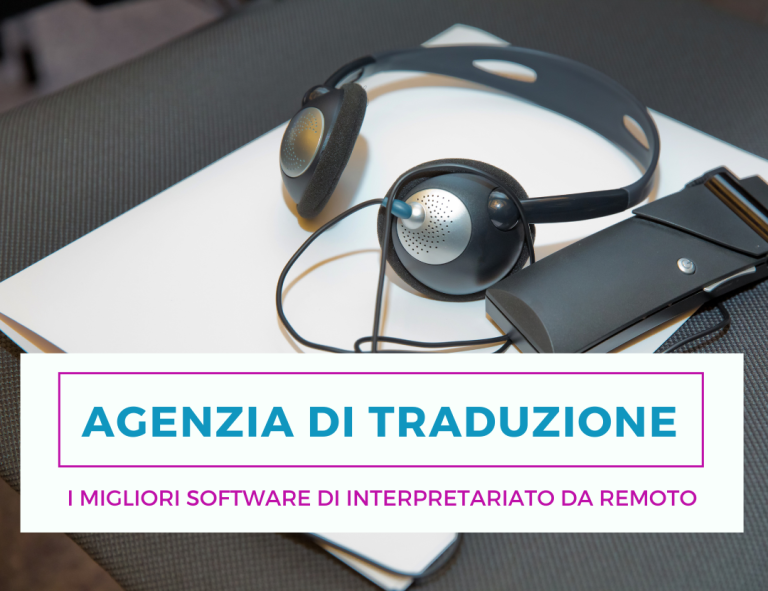 AGENZIA DI TRADUZIONE

I MIGLIORI SOFTWARE DI INTERPRETARIATO DA REMOTO